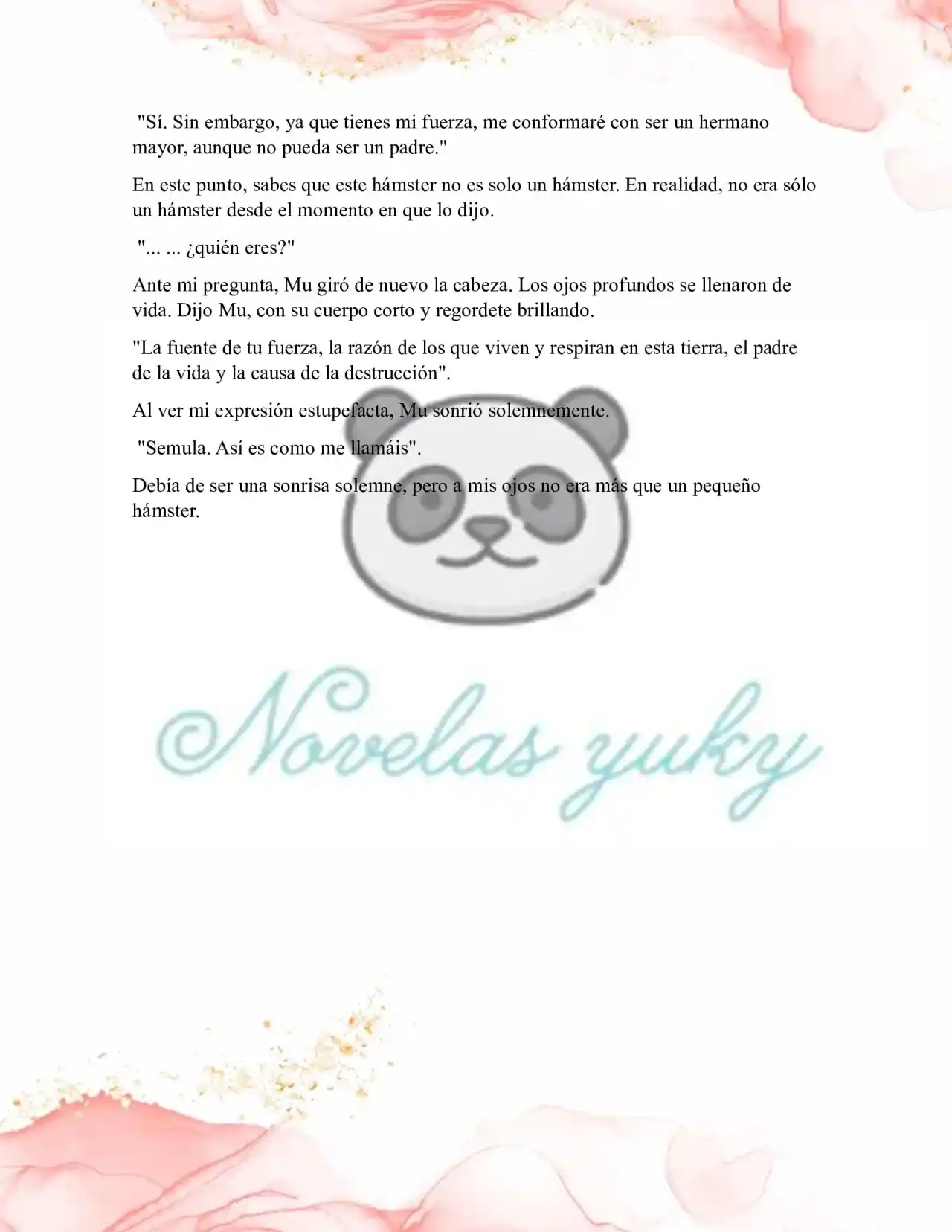 "Sí. Sin embargo, ya que tienes mi fuerza, me conformaré con ser un hermano mayor, aunque no pueda ser un padre."

En este punto, sabes que este hámster no es solo un hámster. En realidad, no era sólo un hámster desde el momento en que lo dijo.

"... ... ¿quién eres?"

Ante mi pregunta, Mu giró de nuevo la cabeza. Los ojos profundos se llenaron de vida. Dijo Mu, con su cuerpo corto y regordete brillando.

"La fuente de tu fuerza, la razón de los que viven y respiran en esta tierra, el padre de la vida y la causa de la destrucción".

Al ver mi expresión estupefacta, Mu sonrió solemnemente.

"Semula. Así es como me llamáis".

Debía de ser una sonrisa solemne, pero a mis ojos no era más que un pequeño hámster.

Novelas yuky